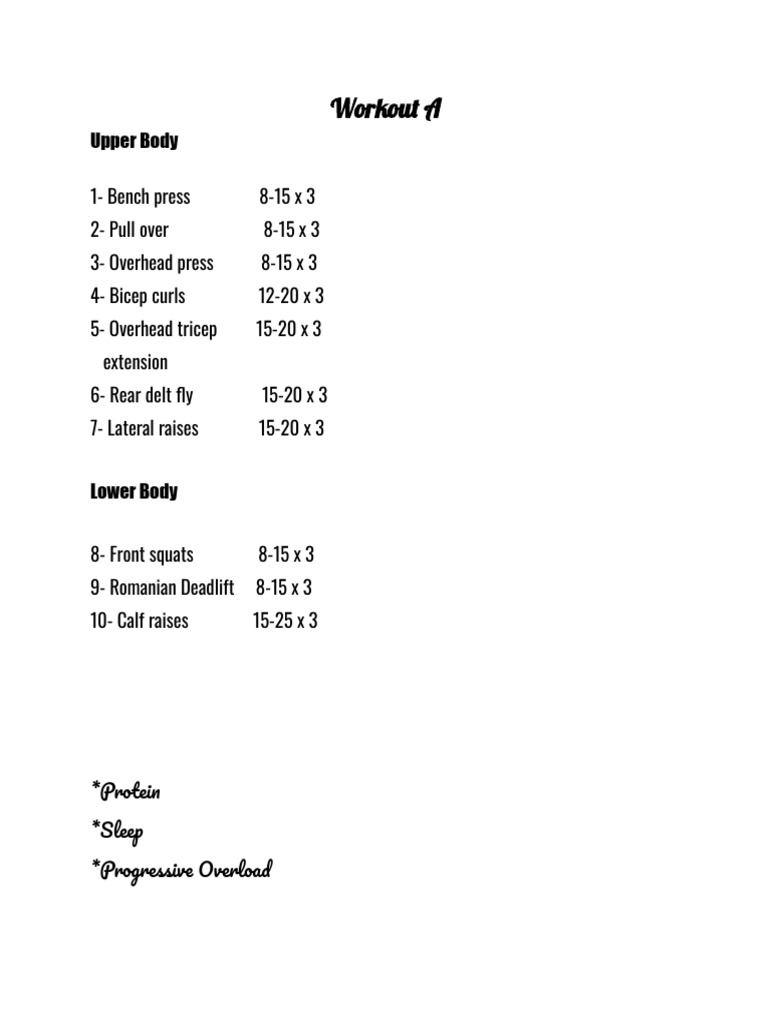 Workout A

Upper Body

1- Bench press 8-15 x 3
2- Pull over 8-15 x 3
3- Overhead press 8-15 x 3
4- Bicep curls 12-20 x 3
5- Overhead tricep extension 15-20 x 3
6- Rear delt fly 15-20 x 3
7- Lateral raises 15-20 x 3

Lower Body

8- Front squats 8-15 x 3
9- Romanian Deadlift 8-15 x 3
10- Calf raises 15-25 x 3

*Protein
*Sleep
*Progressive Overload